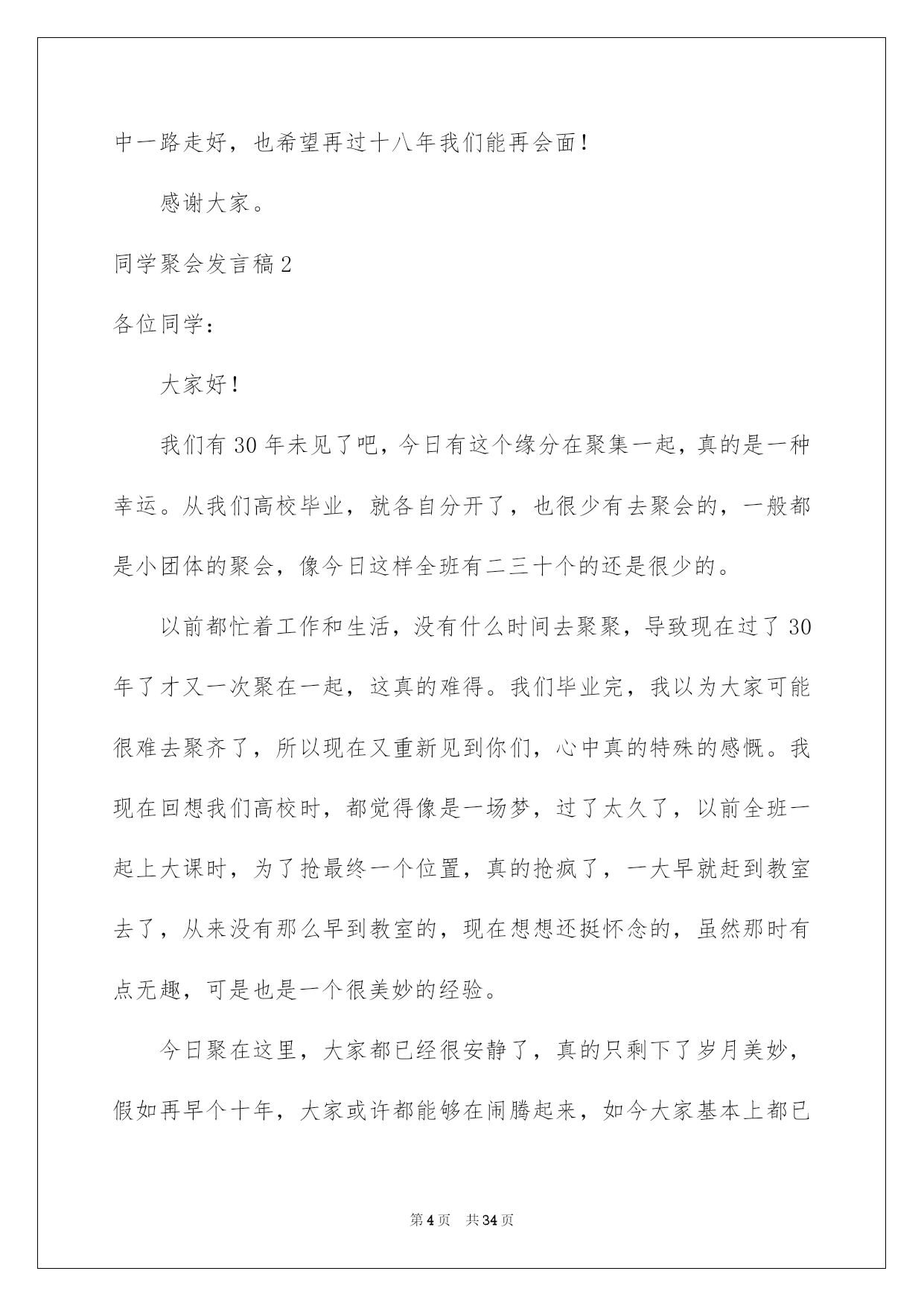 中一路走好，也希望再过十八年我们能再会面！

感谢大家。

同学聚会发言稿2

各位同学：

大家好！

我们有30年未见了吧，今日有这个缘分在聚集一起，真的是一种幸运。从我们高校毕业，就各自分开了，也很少有去聚会的，一般都是小团体的聚会，像今日这样全班有二三十个的还是很少的。

以前都忙着工作和生活，没有什么时间去聚聚，导致现在过了30年了才又一次聚在一起，这真的难得。我们毕业完，我以为大家可能很难去聚齐了，所以现在又重新见到你们，心中真的特殊的感慨。我现在回想我们高校时，都觉得像是一场梦，过了太久了，以前全班一起上大课时，为了抢最终一个位置，真的抢疯了，一大早就赶到教室去了，从来没有那么早到教室的，现在想想还挺怀念的，虽然那时有点无趣，可是也是一个很美妙的经验。

今日聚在这里，大家都已经很安静了，真的只剩下了岁月美妙，假如再早个十年，大家或许都能够在闹腾起来，如今大家基本上都已

第4页 共34页